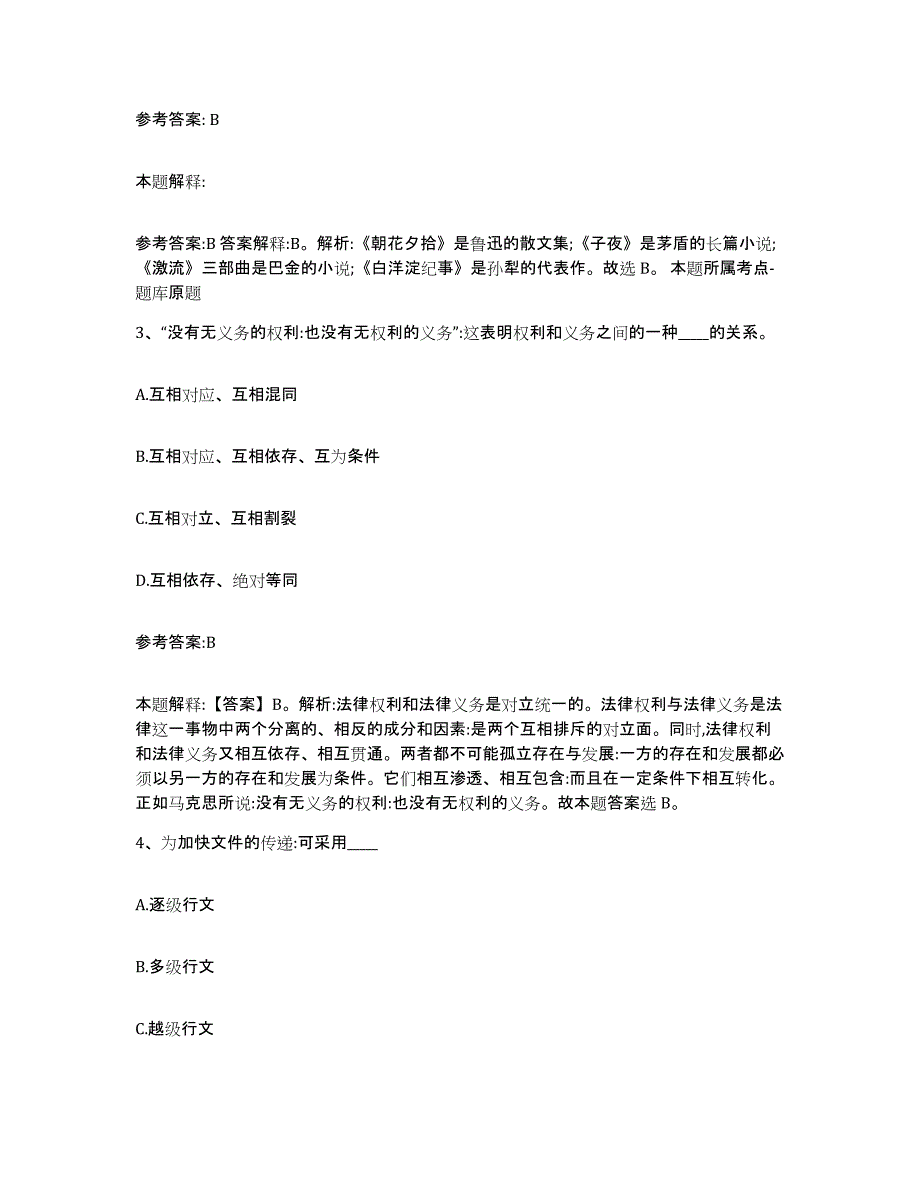 参考答案: B

本题解释:

参考答案:B 答案解释:B。解析:《朝花夕拾》是鲁迅的散文集;《子夜》是茅盾的长篇小说;《激流》三部曲是巴金的小说;《白洋淀纪事》是孙犁的代表作。故选 B。 本题所属考点-题库原题

3、“没有无义务的权利:也没有无权利的义务”:这表明权利和义务之间的一种____的关系。

A.互相对应、互相混同

B.互相对应、互相依存、互为条件

C.互相对立、互相割裂

D.互相依存、绝对等同

参考答案:B

本题解释:【答案】B。解析:法律权利和法律义务是对立统一的。法律权利与法律义务是法律这一事物中两个分离的、相反的成分和因素:是两个互相排斥的对立面。同时,法律权利和法律义务又相互依存、相互贯通。两者都不可能孤立存在与发展:一方的存在和发展都必须以另一方的存在和发展为条件。它们相互渗透、相互包含:而且在一定条件下相互转化。正如马克思所说:没有无义务的权利:也没有无权利的义务。故本题答案选 B。

4、为加快文件的传递:可采用____

A.逐级行文

B.多级行文

C.越级行文